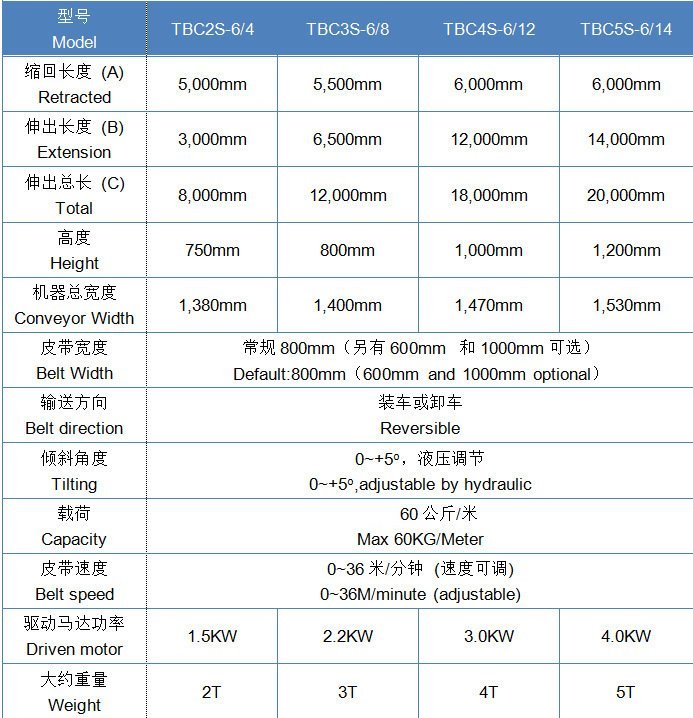 | 型号 Model | TBC2S-6/4 | TBC3S-6/8 | TBC4S-6/12 | TBC5S-6/14 |
|---|---|---|---|---|
| 缩回长度 (A) Retracted | 5,000mm | 5,500mm | 6,000mm | 6,000mm |
| 伸出长度 (B) Extension | 3,000mm | 6,500mm | 12,000mm | 14,000mm |
| 伸出总长 (C) Total | 8,000mm | 12,000mm | 18,000mm | 20,000mm |
| 高度 Height | 750mm | 800mm | 1,000mm | 1,200mm |
| 机器总宽度 Conveyor Width | 1,380mm | 1,400mm | 1,470mm | 1,530mm |
| 皮带宽度 Belt Width | 常规 800mm（另有 600mm 和 1000mm 可选） Default:800mm（600mm and 1000mm optional） | | | |
| 输送方向 Belt direction | 装车或卸车 Reversible | | | |
| 倾斜角度 Tilting | 0~+5º，液压调节 0~+5º,adjustable by hydraulic | | | |
| 载荷 Capacity | 60 公斤/米 Max 60KG/Meter | | | |
| 皮带速度 Belt speed | 0~36 米/分钟 (速度可调) 0~36M/minute (adjustable) | | | |
| 驱动马达功率 Driven motor | 1.5KW | 2.2KW | 3.0KW | 4.0KW |
| 大约重量 Weight | 2T | 3T | 4T | 5T |